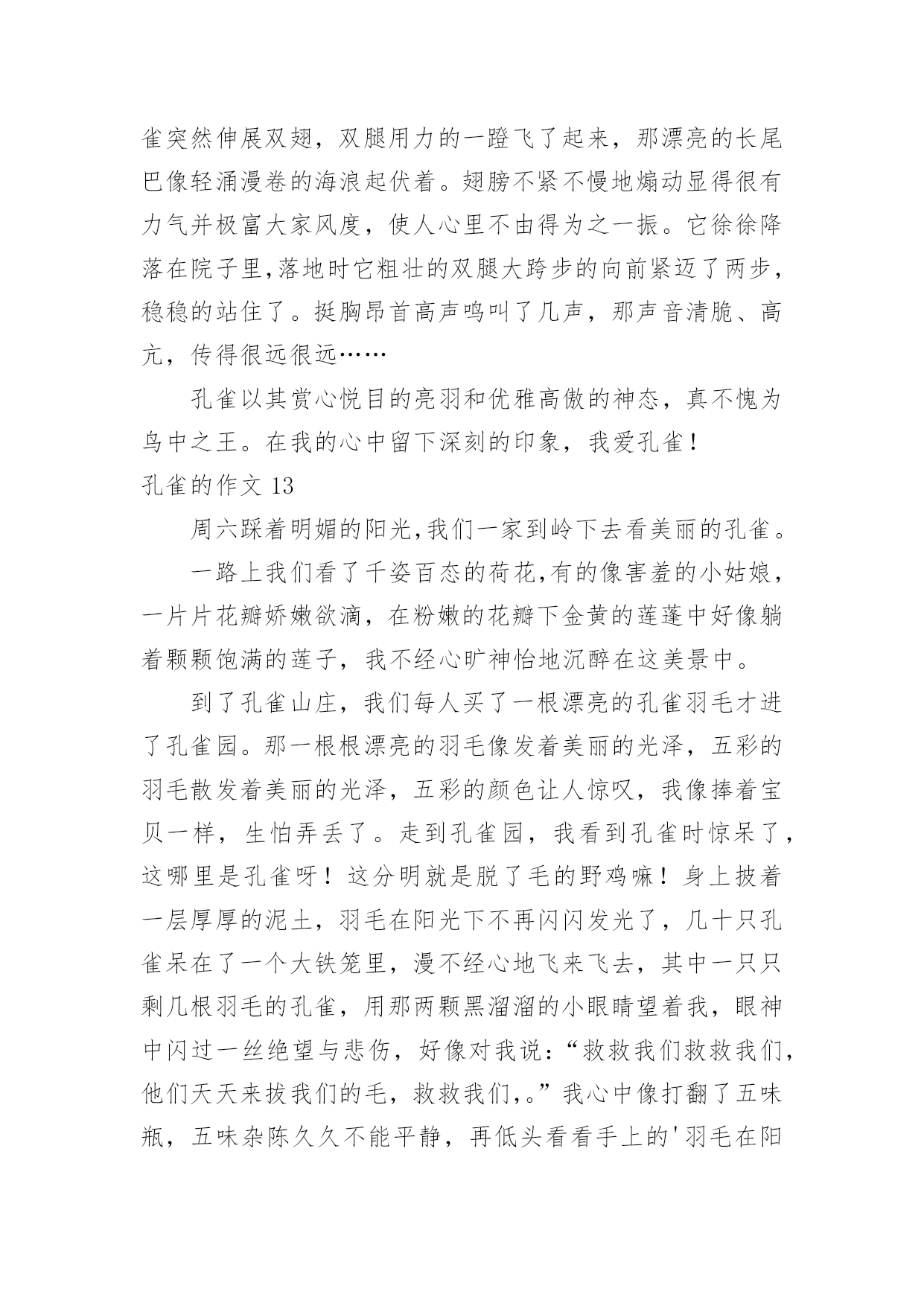 雀突然伸展双翅，双腿用力的一蹬飞了起来，那漂亮的长尾巴像轻涌漫卷的海浪起伏着。翅膀不紧不慢地煽动显得很有力气并极富大家风度，使人心里不由得为之一振。它徐徐降落在院子里,落地时它粗壮的双腿大跨步的向前紧迈了两步，稳稳的站住了。挺胸昂首高声鸣叫了几声，那声音清脆、高亢，传得很远很远……

孔雀以其赏心悦目的亮羽和优雅高傲的神态，真不愧为鸟中之王。在我的心中留下深刻的印象，我爱孔雀！

孔雀的作文 13

周六踩着明媚的阳光,我们一家到岭下去看美丽的孔雀。

一路上我们看了千姿百态的荷花,有的像害羞的小姑娘，一片片花瓣娇嫩欲滴，在粉嫩的花瓣下金黄的莲蓬中好像躺着颗颗饱满的莲子，我不经心旷神怡地沉醉在这美景中。

到了孔雀山庄，我们每人买了一根漂亮的孔雀羽毛才进了孔雀园。那一根根漂亮的羽毛像发着美丽的光泽，五彩的羽毛散发着美丽的光泽，五彩的颜色让人惊叹，我像捧着宝贝一样，生怕弄丢了。走到孔雀园，我看到孔雀时惊呆了，这哪里是孔雀呀！这分明就是脱了毛的野鸡嘛！身上披着一层厚厚的泥土，羽毛在阳光下不再闪闪发光了，几十只孔雀呆在了一个大铁笼里，漫不经心地飞来飞去，其中一只只剩几根羽毛的孔雀，用那两颗黑溜溜的小眼睛望着我，眼神中闪过一丝绝望与悲伤，好像对我说：“救救我们救救我们，他们天天来拔我们的毛，救救我们,。”我心中像打翻了五味瓶，五味杂陈久久不能平静，再低头看看手上的'羽毛在阳